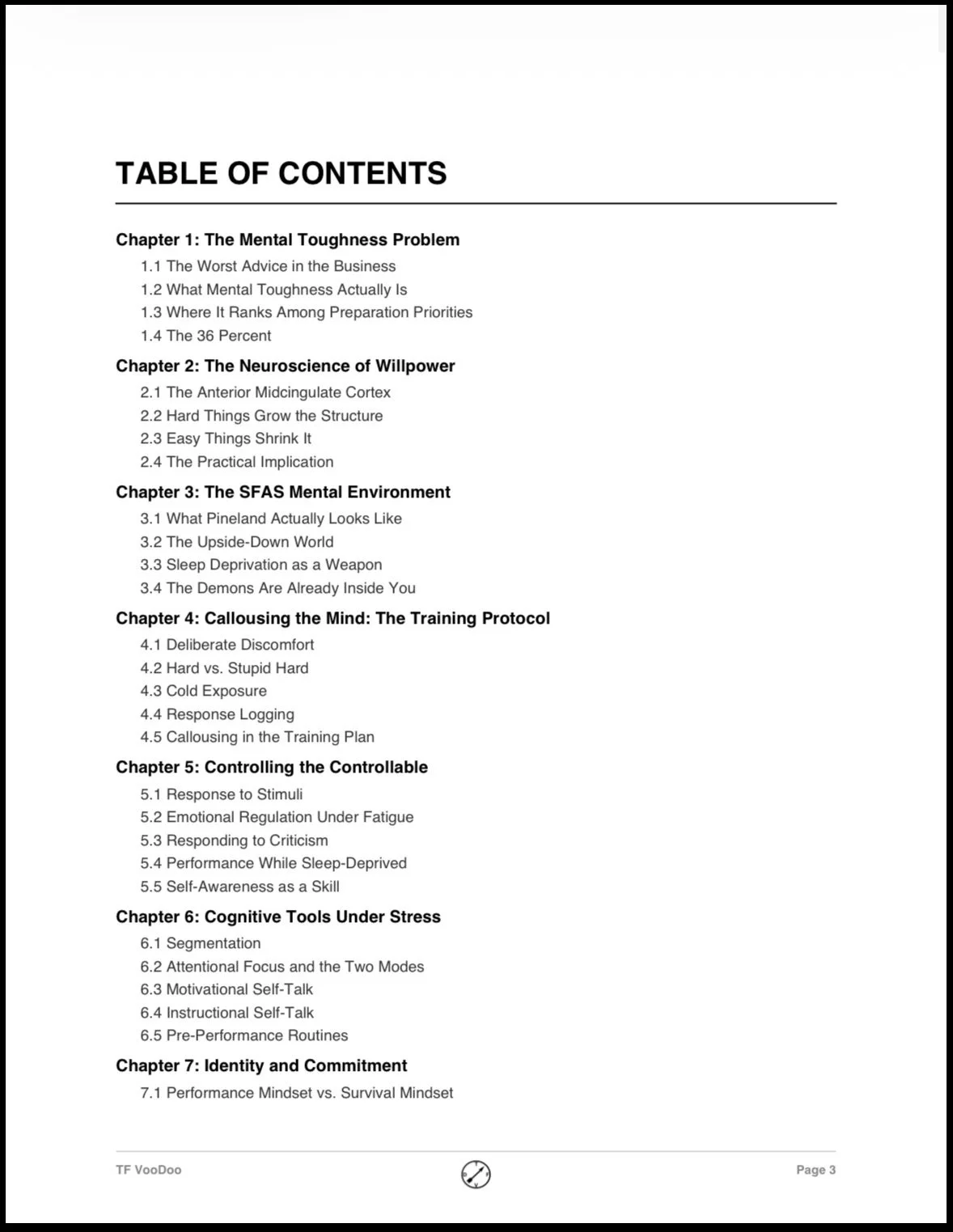 TABLE OF CONTENTS

Chapter 1: The Mental Toughness Problem
1.1 The Worst Advice in the Business
1.2 What Mental Toughness Actually Is
1.3 Where It Ranks Among Preparation Priorities
1.4 The 36 Percent

Chapter 2: The Neuroscience of Willpower
2.1 The Anterior Midcingulate Cortex
2.2 Hard Things Grow the Structure
2.3 Easy Things Shrink It
2.4 The Practical Implication

Chapter 3: The SFAS Mental Environment
3.1 What Pineland Actually Looks Like
3.2 The Upside-Down World
3.3 Sleep Deprivation as a Weapon
3.4 The Demons Are Already Inside You

Chapter 4: Callousing the Mind: The Training Protocol
4.1 Deliberate Discomfort
4.2 Hard vs. Stupid Hard
4.3 Cold Exposure
4.4 Response Logging
4.5 Callousing in the Training Plan

Chapter 5: Controlling the Controllable
5.1 Response to Stimuli
5.2 Emotional Regulation Under Fatigue
5.3 Responding to Criticism
5.4 Performance While Sleep-Deprived
5.5 Self-Awareness as a Skill

Chapter 6: Cognitive Tools Under Stress
6.1 Segmentation
6.2 Attentional Focus and the Two Modes
6.3 Motivational Self-Talk
6.4 Instructional Self-Talk
6.5 Pre-Performance Routines

Chapter 7: Identity and Commitment
7.1 Performance Mindset vs. Survival Mindset

TF VooDoo

Page 3